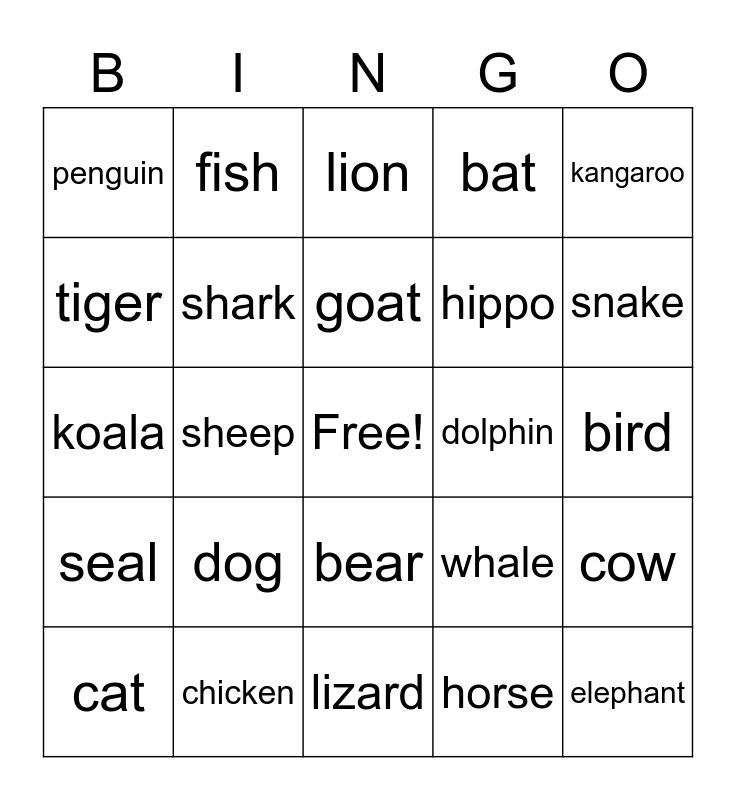 | B | I | N | G | O |
|---|---|---|---|---|
| penguin | fish | lion | bat | kangaroo |
| tiger | shark | goat | hippo | snake |
| koala | sheep | Free! | dolphin | bird |
| seal | dog | bear | whale | cow |
| cat | chicken | lizard | horse | elephant |